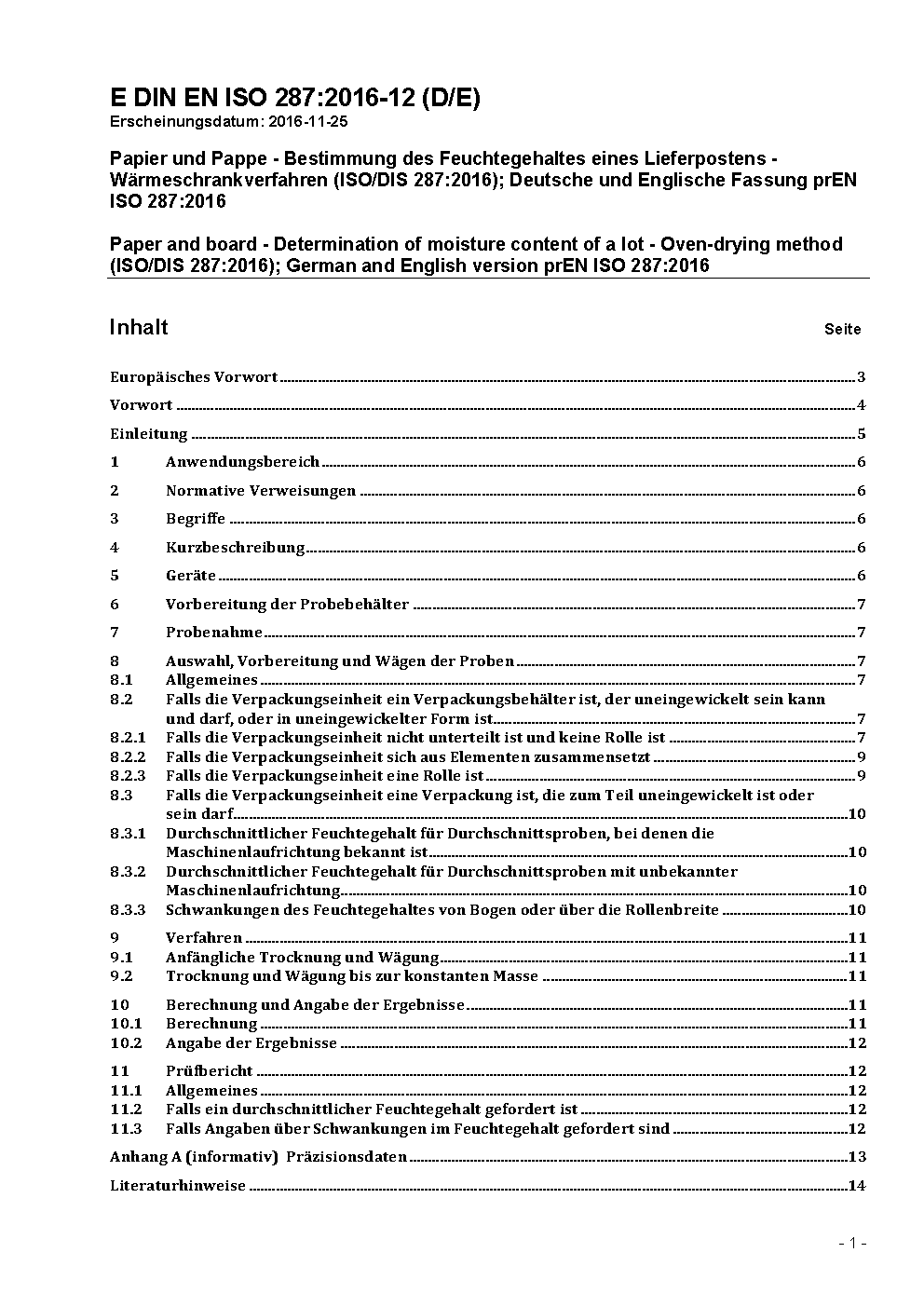 E DIN EN ISO 287:2016-12 (D/E)
Erscheinungsdatum: 2016-11-25

Papier und Pappe - Bestimmung des Feuchtegehaltes eines Lieferpostens - Wärmeschrankverfahren (ISO/DIS 287:2016); Deutsche und Englische Fassung prEN ISO 287:2016

Paper and board - Determination of moisture content of a lot - Oven-drying method (ISO/DIS 287:2016); German and English version prEN ISO 287:2016

Inhalt Seite

Europäisches Vorwort 3

Vorwort 4

Einleitung 5

1 Anwendungsbereich 6

2 Normative Verweisungen 6

3 Begriffe 6

4 Kurzbeschreibung 6

5 Geräte 6

6 Vorbereitung der Probebehälter 7

7 Probenahme 7

8 Auswahl, Vorbereitung und Wägen der Proben 7
8.1 Allgemeines 7
8.2 Falls die Verpackungseinheit ein Verpackungsbehälter ist, der uneingewickelt sein kann und darf, oder in uneingewickelter Form ist 7
8.2.1 Falls die Verpackungseinheit nicht unterteilt ist und keine Rolle ist 7
8.2.2 Falls die Verpackungseinheit sich aus Elementen zusammensetzt 9
8.2.3 Falls die Verpackungseinheit eine Rolle ist 9
8.3 Falls die Verpackungseinheit eine Verpackung ist, die zum Teil uneingewickelt ist oder sein darf 10
8.3.1 Durchschnittlicher Feuchtegehalt für Durchschnittsproben, bei denen die Maschinenlaufrichtung bekannt ist 10
8.3.2 Durchschnittlicher Feuchtegehalt für Durchschnittsproben mit unbekannter Maschinenlaufrichtung 10
8.3.3 Schwankungen des Feuchtegehaltes von Bogen oder über die Rollenbreite 10

9 Verfahren 11
9.1 Anfängliche Trocknung und Wägung 11
9.2 Trocknung und Wägung bis zur konstanten Masse 11

10 Berechnung und Angabe der Ergebnisse 11
10.1 Berechnung 11
10.2 Angabe der Ergebnisse 12

11 Prüfbericht 12
11.1 Allgemeines 12
11.2 Falls ein durchschnittlicher Feuchtegehalt gefordert ist 12
11.3 Falls Angaben über Schwankungen im Feuchtegehalt gefordert sind 12

Anhang A (informativ) Präzisionsdaten 13

Literaturhinweise 14

- 1 -